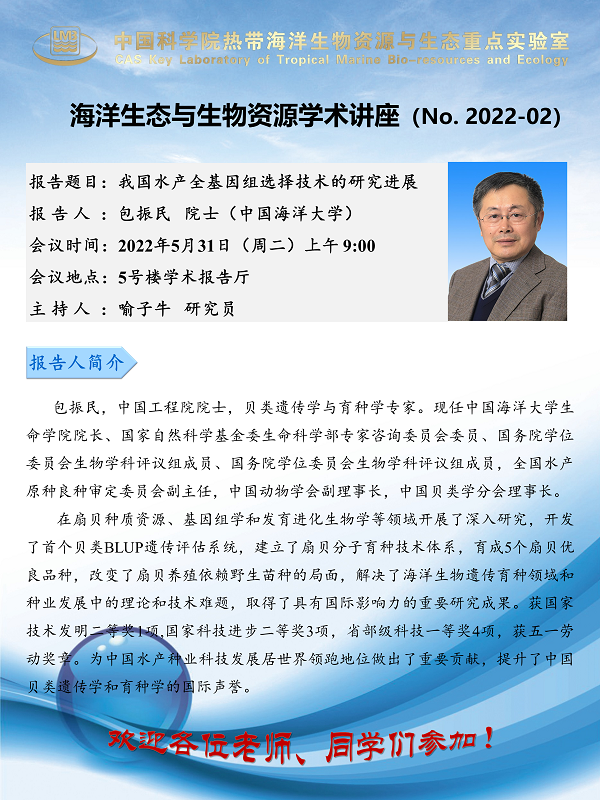 LMB

中国科学院热带海洋生物资源与生态重点实验室
CAS Key Laboratory of Tropical Marine Bio-resources and Ecology

海洋生态与生物资源学术讲座（No. 2022-02）

报告题目：我国水产全基因组选择技术的研究进展
报 告 人 ：包振民 院士（中国海洋大学）
会议时间：2022年5月31日（周二）上午 9:00
会议地点：5号楼学术报告厅
主 持 人 ：喻子牛 研究员

报告人简介

包振民，中国工程院院士，贝类遗传学与育种学专家。现任中国海洋大学生命学院院长、国家自然科学基金委生命科学部专家咨询委员会委员、国务院学位委员会生物学科评议组成员、国务院学位委员会生物学科评议组成员，全国水产原种良种审定委员会副主任，中国动物学会副理事长，中国贝类学分会理事长。

在扇贝种质资源、基因组学和发育进化生物学等领域开展了深入研究，开发了首个贝类BLUP遗传评估系统，建立了扇贝分子育种技术体系，育成5个扇贝优良品种，改变了扇贝养殖依赖野生苗种的局面，解决了海洋生物遗传育种领域和种业发展中的理论和技术难题，取得了具有国际影响力的重要研究成果。获国家技术发明二等奖1项,国家科技进步二等奖3项，省部级科技一等奖4项，获五一劳动奖章。为中国水产种业科技发展居世界领跑地位做出了重要贡献，提升了中国贝类遗传学和育种学的国际声誉。

欢迎各位老师、同学们参加！